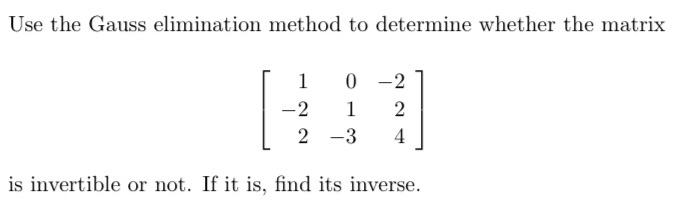 Use the Gauss elimination method to determine whether the matrix

$$\begin{bmatrix} 1 & 0 & -2 \\ -2 & 1 & 2 \\ 2 & -3 & 4 \end{bmatrix}$$

is invertible or not. If it is, find its inverse.